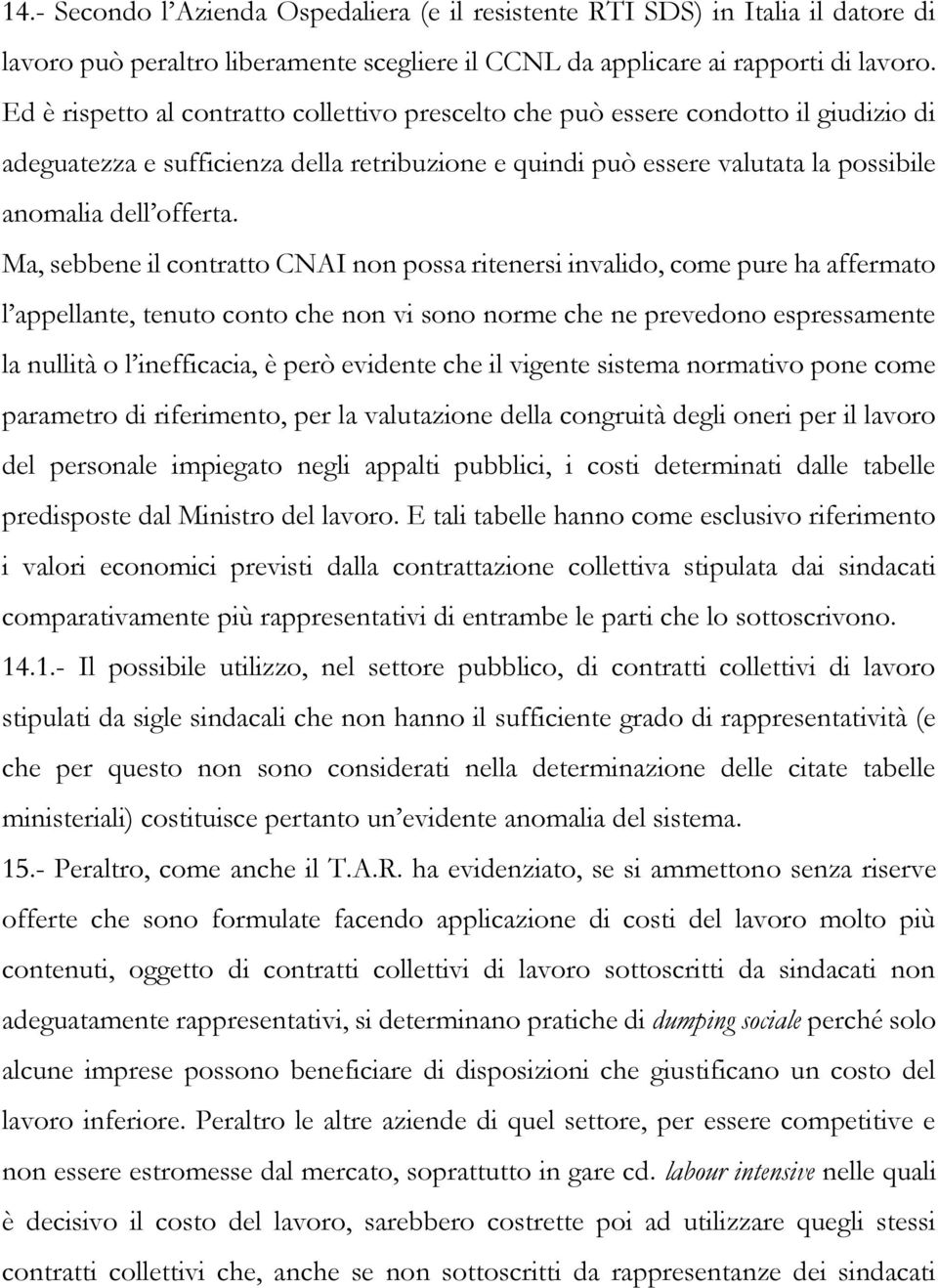 14.- Secondo l'Azienda Ospedaliera (e il resistente RTI SDS) in Italia il datore di lavoro può peraltro liberamente scegliere il CCNL da applicare ai rapporti di lavoro. Ed è rispetto al contratto collettivo prescelto che può essere condotto il giudizio di adeguatezza e sufficienza della retribuzione e quindi può essere valutata la possibile anomalia dell'offerta.

Ma, sebbene il contratto CNAI non possa ritenersi invalido, come pure ha affermato l'appellante, tenuto conto che non vi sono norme che ne prevedono espressamente la nullità o l'inefficacia, è però evidente che il vigente sistema normativo pone come parametro di riferimento, per la valutazione della congruità degli oneri per il lavoro del personale impiegato negli appalti pubblici, i costi determinati dalle tabelle predisposte dal Ministro del lavoro. E tali tabelle hanno come esclusivo riferimento i valori economici previsti dalla contrattazione collettiva stipulata dai sindacati comparativamente più rappresentativi di entrambe le parti che lo sottoscrivono.

14.1.- Il possibile utilizzo, nel settore pubblico, di contratti collettivi di lavoro stipulati da sigle sindacali che non hanno il sufficiente grado di rappresentatività (e che per questo non sono considerati nella determinazione delle citate tabelle ministeriali) costituisce pertanto un'evidente anomalia del sistema.

15.- Peraltro, come anche il T.A.R. ha evidenziato, se si ammettono senza riserve offerte che sono formulate facendo applicazione di costi del lavoro molto più contenuti, oggetto di contratti collettivi di lavoro sottoscritti da sindacati non adeguatamente rappresentativi, si determinano pratiche di dumping sociale perché solo alcune imprese possono beneficiare di disposizioni che giustificano un costo del lavoro inferiore. Peraltro le altre aziende di quel settore, per essere competitive e non essere estromesse dal mercato, soprattutto in gare cd. labour intensive nelle quali è decisivo il costo del lavoro, sarebbero costrette poi ad utilizzare quegli stessi contratti collettivi che, anche se non sottoscritti da rappresentanze dei sindacati